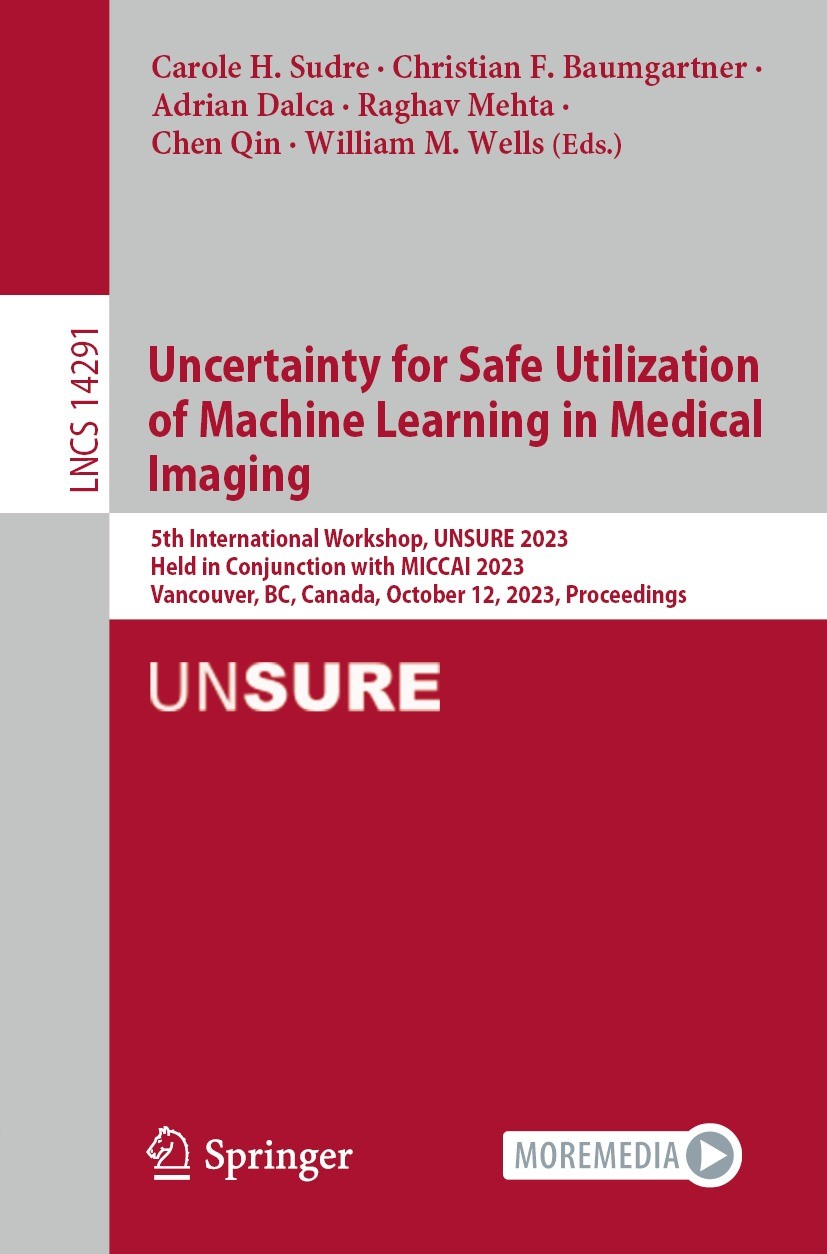 Carole H. Sudre · Christian F. Baumgartner · Adrian Dalca · Raghav Mehta · Chen Qin · William M. Wells (Eds.)

LNCS 14291

Uncertainty for Safe Utilization of Machine Learning in Medical Imaging

5th International Workshop, UNSURE 2023
Held in Conjunction with MICCAI 2023
Vancouver, BC, Canada, October 12, 2023, Proceedings

UNSURE

Springer

MOREMEDIA